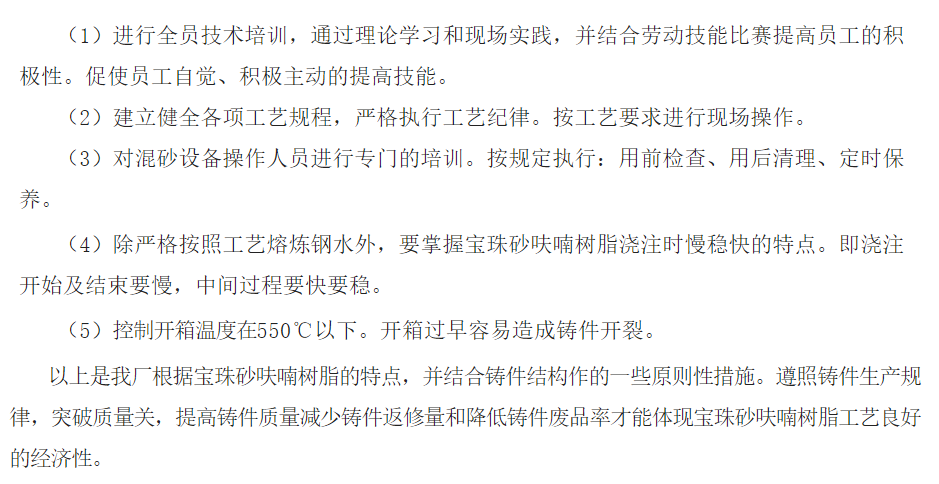 （1）进行全员技术培训，通过理论学习和现场实践，并结合劳动技能比赛提高员工的积极性。促使员工自觉、积极主动的提高技能。

（2）建立健全各项工艺规程，严格执行工艺纪律。按工艺要求进行现场操作。

（3）对混砂设备操作人员进行专门的培训。按规定执行：用前检查、用后清理、定时保养。

（4）除严格按照工艺熔炼钢水外，要掌握宝珠砂呋喃树脂浇注时慢稳快的特点。即浇注开始及结束要慢，中间过程要快要稳。

（5）控制开箱温度在550℃以下。开箱过早容易造成铸件开裂。

以上是我厂根据宝珠砂呋喃树脂的特点，并结合铸件结构作的一些原则性措施。遵照铸件生产规律，突破质量关，提高铸件质量减少铸件返修量和降低铸件废品率才能体现宝珠砂呋喃树脂工艺良好的经济性。